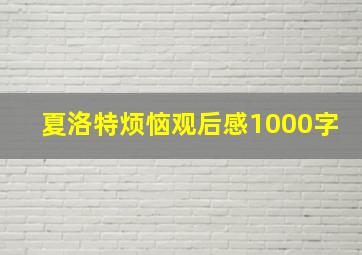 夏洛特烦恼观后感1000字